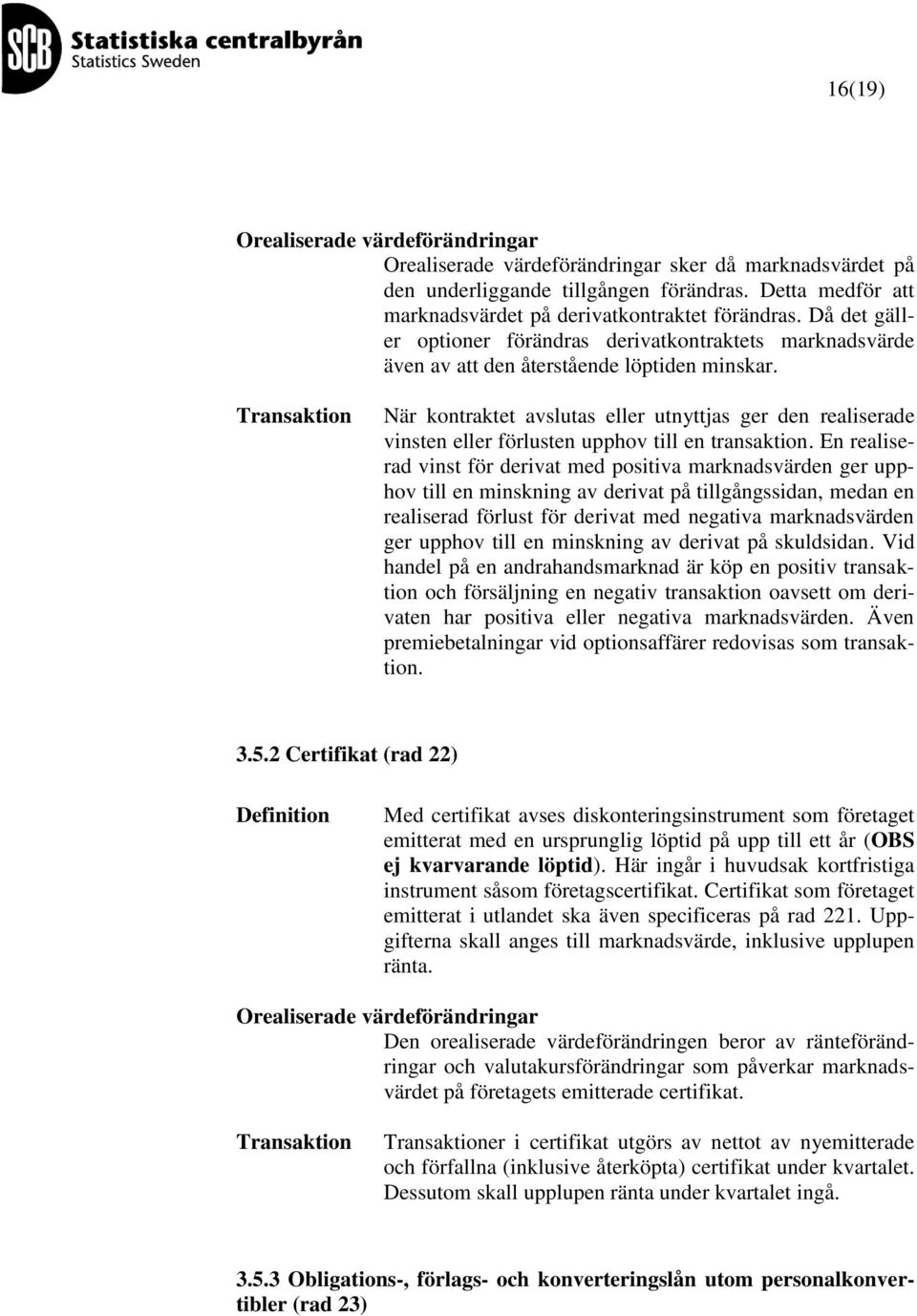 SCB Statistiska centralbyrån
Statistics Sweden

16(19)

Orealiserade värdeförändringar
Orealiserade värdeförändringar sker då marknadsvärdet på den underliggande tillgången förändras. Detta medför att marknadsvärdet på derivatkontraktet förändras. Då det gäller optioner förändras derivatkontraktets marknadsvärde även av att den återstående löptiden minskar.

Transaktion
När kontraktet avslutas eller utnyttjas ger den realiserade vinsten eller förlusten upphov till en transaktion. En realiserad vinst för derivat med positiva marknadsvärden ger upphov till en minskning av derivat på tillgångssidan, medan en realiserad förlust för derivat med negativa marknadsvärden ger upphov till en minskning av derivat på skuldsidan. Vid handel på en andrahandsmarknad är köp en positiv transaktion och försäljning en negativ transaktion oavsett om derivaten har positiva eller negativa marknadsvärden. Även premiebetalningar vid optionsaffärer redovisas som transaktion.

3.5.2 Certifikat (rad 22)

Definition
Med certifikat avses diskonteringsinstrument som företaget emitterat med en ursprunglig löptid på upp till ett år (OBS ej kvarvarande löptid). Här ingår i huvudsak kortfristiga instrument såsom företagscertifikat. Certifikat som företaget emitterat i utlandet ska även specificeras på rad 221. Uppgifterna skall anges till marknadsvärde, inklusive upplupen ränta.

Orealiserade värdeförändringar
Den orealiserade värdeförändringen beror av ränteförändringar och valutakursförändringar som påverkar marknadsvärdet på företagets emitterade certifikat.

Transaktion
Transaktioner i certifikat utgörs av nettot av nyemitterade och förfallna (inklusive återköpta) certifikat under kvartalet. Dessutom skall upplupen ränta under kvartalet ingå.

3.5.3 Obligations-, förlags- och konverteringslån utom personalkonvertibler (rad 23)